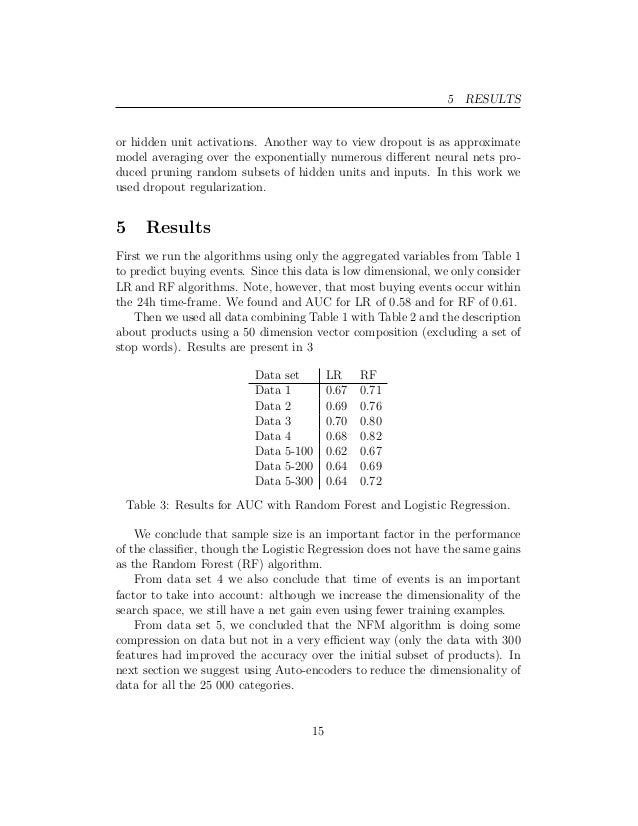 5 RESULTS

or hidden unit activations. Another way to view dropout is as approximate model averaging over the exponentially numerous different neural nets produced pruning random subsets of hidden units and inputs. In this work we used dropout regularization.

5 Results

First we run the algorithms using only the aggregated variables from Table 1 to predict buying events. Since this data is low dimensional, we only consider LR and RF algorithms. Note, however, that most buying events occur within the 24h time-frame. We found and AUC for LR of 0.58 and for RF of 0.61.

Then we used all data combining Table 1 with Table 2 and the description about products using a 50 dimension vector composition (excluding a set of stop words). Results are present in 3

| Data set | LR | RF |
|---|---|---|
| Data 1 | 0.67 | 0.71 |
| Data 2 | 0.69 | 0.76 |
| Data 3 | 0.70 | 0.80 |
| Data 4 | 0.68 | 0.82 |
| Data 5-100 | 0.62 | 0.67 |
| Data 5-200 | 0.64 | 0.69 |
| Data 5-300 | 0.64 | 0.72 |

Table 3: Results for AUC with Random Forest and Logistic Regression.

We conclude that sample size is an important factor in the performance of the classifier, though the Logistic Regression does not have the same gains as the Random Forest (RF) algorithm.

From data set 4 we also conclude that time of events is an important factor to take into account: although we increase the dimensionality of the search space, we still have a net gain even using fewer training examples.

From data set 5, we concluded that the NFM algorithm is doing some compression on data but not in a very efficient way (only the data with 300 features had improved the accuracy over the initial subset of products). In next section we suggest using Auto-encoders to reduce the dimensionality of data for all the 25 000 categories.

15